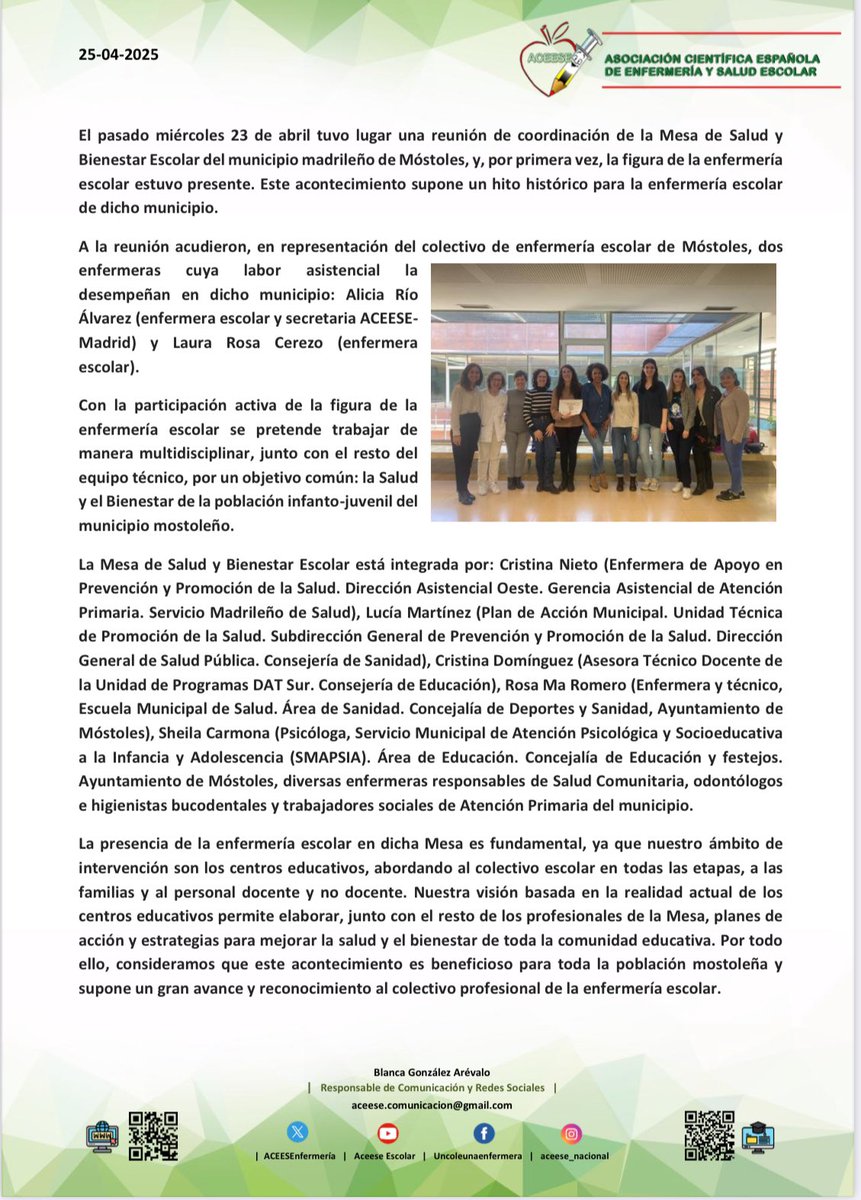 25-04-2025

ACEESE

ASOCIACIÓN CIENTÍFICA ESPAÑOLA DE ENFERMERÍA Y SALUD ESCOLAR

El pasado miércoles 23 de abril tuvo lugar una reunión de coordinación de la Mesa de Salud y Bienestar Escolar del municipio madrileño de Móstoles, y, por primera vez, la figura de la enfermería escolar estuvo presente. Este acontecimiento supone un hito histórico para la enfermería escolar de dicho municipio.

A la reunión acudieron, en representación del colectivo de enfermería escolar de Móstoles, dos enfermeras cuya labor asistencial la desempeñan en dicho municipio: Alicia Río Álvarez (enfermera escolar y secretaria ACEESE-Madrid) y Laura Rosa Cerezo (enfermera escolar).

Con la participación activa de la figura de la enfermería escolar se pretende trabajar de manera multidisciplinar, junto con el resto del equipo técnico, por un objetivo común: la Salud y el Bienestar de la población infanto-juvenil del municipio mostoleño.

La Mesa de Salud y Bienestar Escolar está integrada por: Cristina Nieto (Enfermera de Apoyo en Prevención y Promoción de la Salud. Dirección Asistencial Oeste. Gerencia Asistencial de Atención Primaria. Servicio Madrileño de Salud), Lucía Martínez (Plan de Acción Municipal. Unidad Técnica de Promoción de la Salud. Subdirección General de Prevención y Promoción de la Salud. Dirección General de Salud Pública. Consejería de Sanidad), Cristina Domínguez (Asesora Técnico Docente de la Unidad de Programas DAT Sur. Consejería de Educación), Rosa Ma Romero (Enfermera y técnico, Escuela Municipal de Salud. Área de Sanidad. Concejalía de Deportes y Sanidad, Ayuntamiento de Móstoles), Sheila Carmona (Psicóloga, Servicio Municipal de Atención Psicológica y Socioeducativa a la Infancia y Adolescencia (SMAPSIA). Área de Educación. Concejalía de Educación y festejos. Ayuntamiento de Móstoles, diversas enfermeras responsables de Salud Comunitaria, odontólogos e higienistas bucodentales y trabajadores sociales de Atención Primaria del municipio.

La presencia de la enfermería escolar en dicha Mesa es fundamental, ya que nuestro ámbito de intervención son los centros educativos, abordando al colectivo escolar en todas las etapas, a las familias y al personal docente y no docente. Nuestra visión basada en la realidad actual de los centros educativos permite elaborar, junto con el resto de los profesionales de la Mesa, planes de acción y estrategias para mejorar la salud y el bienestar de toda la comunidad educativa. Por todo ello, consideramos que este acontecimiento es beneficioso para toda la población mostoleña y supone un gran avance y reconocimiento al colectivo profesional de la enfermería escolar.

Blanca González Arévalo
| Responsable de Comunicación y Redes Sociales |
aceese.comunicacion@gmail.com

| ACEESEnfermería | Aceese Escolar | Uncoleunaenfermera | aceese_nacional